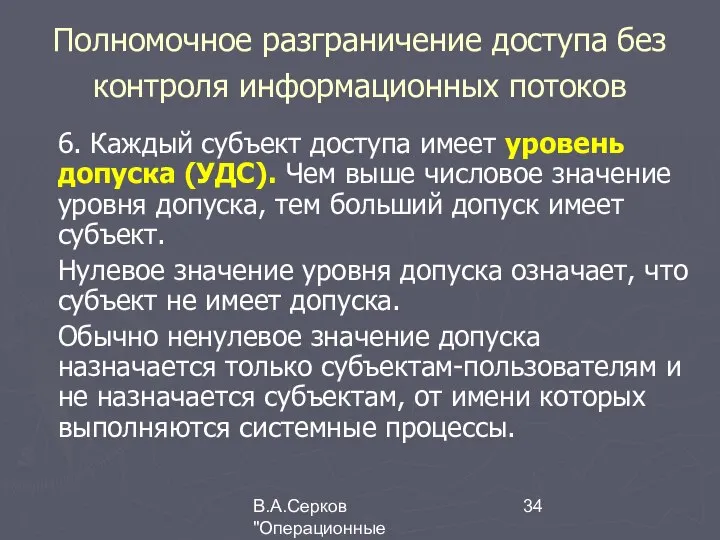 Полномочное разграничение доступа без контроля информационных потоков

6. Каждый субъект доступа имеет уровень допуска (УДС). Чем выше числовое значение уровня допуска, тем больший допуск имеет субъект.

Нулевое значение уровня допуска означает, что субъект не имеет допуска.

Обычно ненулевое значение допуска назначается только субъектам-пользователям и не назначается субъектам, от имени которых выполняются системные процессы.

В.А.Серков "Операционные

34